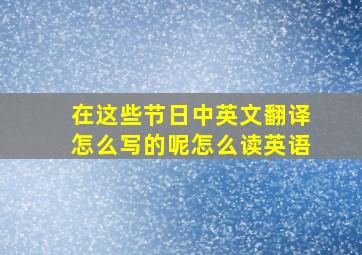 在这些节日中英文翻译怎么写的呢怎么读英语